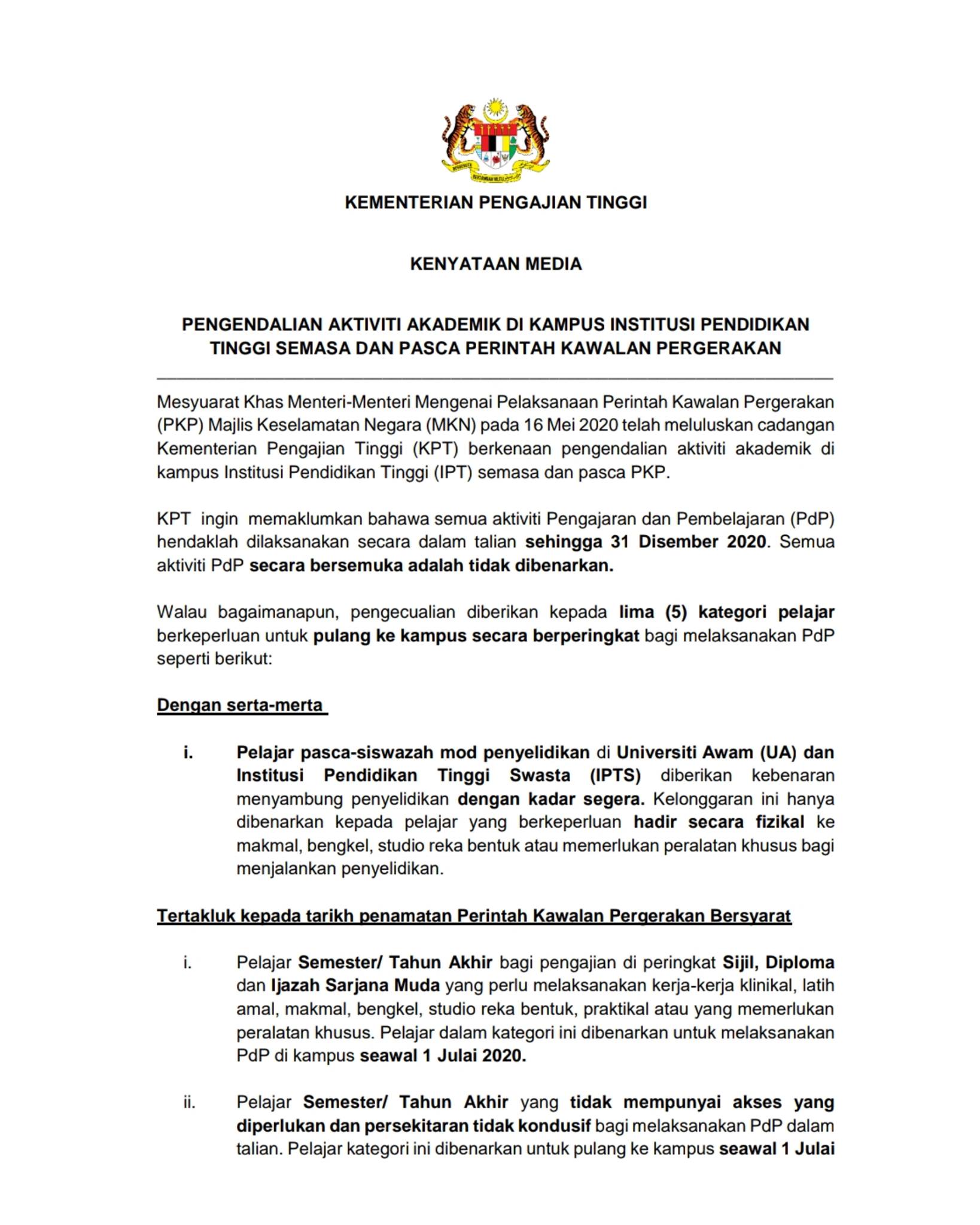 KEMENTERIAN PENGAJIAN TINGGI

KENYATAAN MEDIA

PENGENDALIAN AKTIVITI AKADEMIK DI KAMPUS INSTITUSI PENDIDIKAN TINGGI SEMASA DAN PASCA PERINTAH KAWALAN PERGERAKAN

Mesyuarat Khas Menteri-Menteri Mengenai Pelaksanaan Perintah Kawalan Pergerakan (PKP) Majlis Keselamatan Negara (MKN) pada 16 Mei 2020 telah meluluskan cadangan Kementerian Pengajian Tinggi (KPT) berkenaan pengendalian aktiviti akademik di kampus Institusi Pendidikan Tinggi (IPT) semasa dan pasca PKP.

KPT ingin memaklumkan bahawa semua aktiviti Pengajaran dan Pembelajaran (PdP) hendaklah dilaksanakan secara dalam talian sehingga 31 Disember 2020. Semua aktiviti PdP secara bersemuka adalah tidak dibenarkan.

Walau bagaimanapun, pengecualian diberikan kepada lima (5) kategori pelajar berkeperluan untuk pulang ke kampus secara berperingkat bagi melaksanakan PdP seperti berikut:

Dengan serta-merta

i. Pelajar pasca-siswazah mod penyelidikan di Universiti Awam (UA) dan Institusi Pendidikan Tinggi Swasta (IPTS) diberikan kebenaran menyambung penyelidikan dengan kadar segera. Kelonggaran ini hanya dibenarkan kepada pelajar yang berkeperluan hadir secara fizikal ke makmal, bengkel, studio reka bentuk atau memerlukan peralatan khusus bagi menjalankan penyelidikan.

Tertakluk kepada tarikh penamatan Perintah Kawalan Pergerakan Bersyarat

i. Pelajar Semester/ Tahun Akhir bagi pengajian di peringkat Sijil, Diploma dan Ijazah Sarjana Muda yang perlu melaksanakan kerja-kerja klinikal, latih amal, makmal, bengkel, studio reka bentuk, praktikal atau yang memerlukan peralatan khusus. Pelajar dalam kategori ini dibenarkan untuk melaksanakan PdP di kampus seawal 1 Julai 2020.

ii. Pelajar Semester/ Tahun Akhir yang tidak mempunyai akses yang diperlukan dan persekitaran tidak kondusif bagi melaksanakan PdP dalam talian. Pelajar kategori ini dibenarkan untuk pulang ke kampus seawal 1 Julai